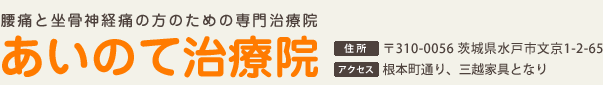 腰痛と坐骨神経痛の方のための専門治療院
あいのて治療院

住所 〒310-0056 茨城県水戸市文京1-2-65
アクセス 根本町通り、三越家具となり